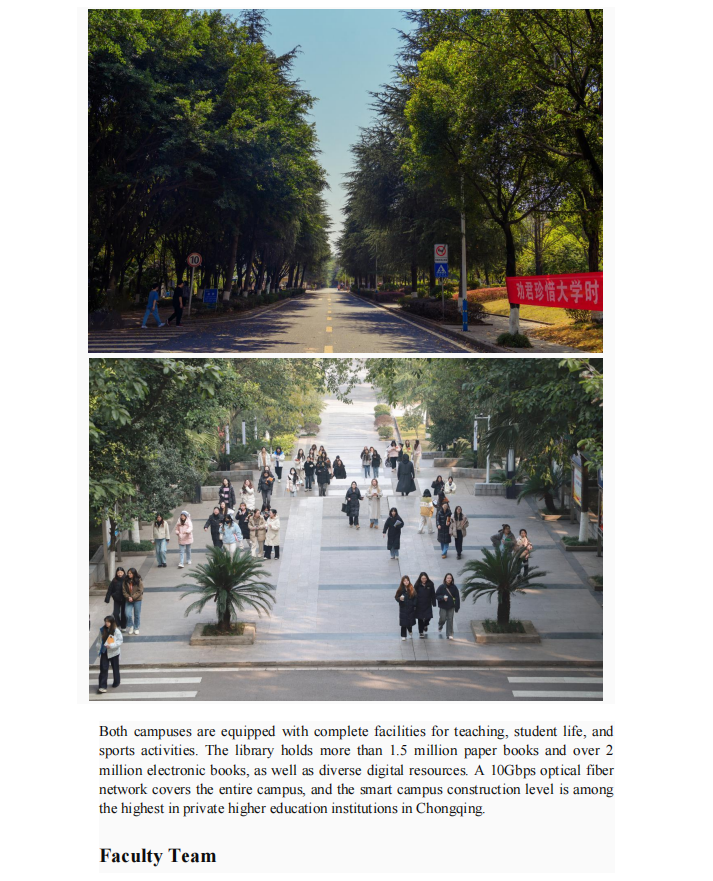 10

劝君珍惜大学时

Both campuses are equipped with complete facilities for teaching, student life, and sports activities. The library holds more than 1.5 million paper books and over 2 million electronic books, as well as diverse digital resources. A 10Gbps optical fiber network covers the entire campus, and the smart campus construction level is among the highest in private higher education institutions in Chongqing.

Faculty Team